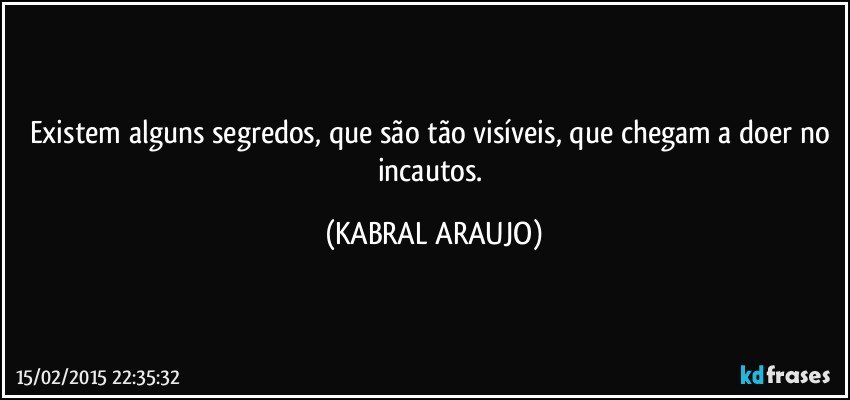 Existem alguns segredos, que são tão visíveis, que chegam a doer no incautos.

(KABRAL ARAUJO)

15/02/2015 22:35:32

kdfrases